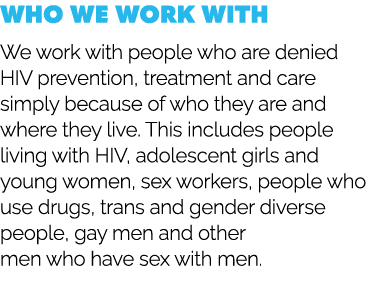 WHO WE WORK WITH

We work with people who are denied HIV prevention, treatment and care simply because of who they are and where they live. This includes people living with HIV, adolescent girls and young women, sex workers, people who use drugs, trans and gender diverse people, gay men and other men who have sex with men.